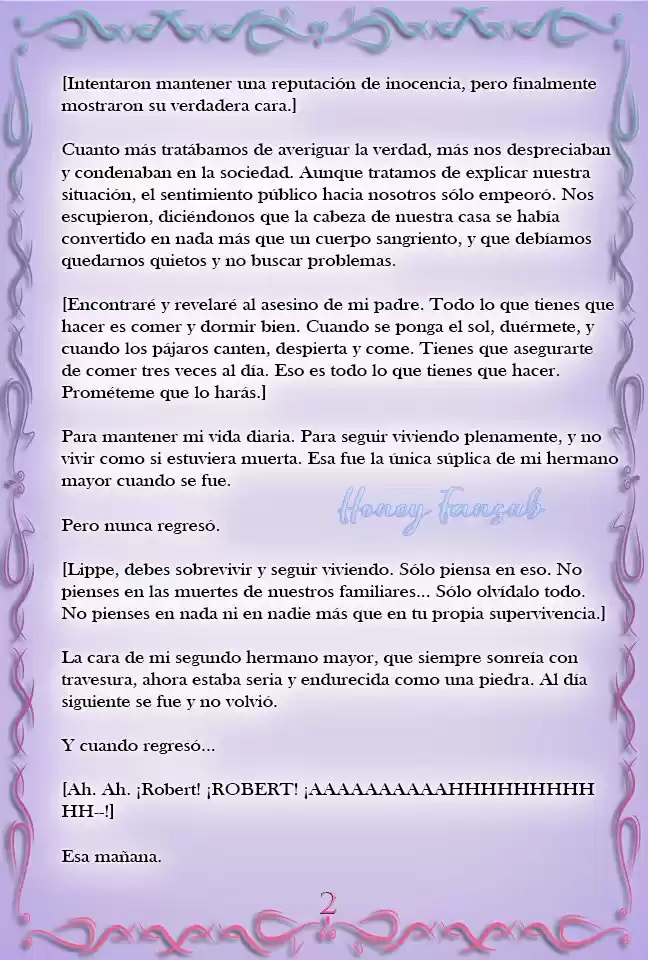 [Intentaron mantener una reputación de inocencia, pero finalmente mostraron su verdadera cara.]

Cuanto más tratábamos de averiguar la verdad, más nos despreciaban y condenaban en la sociedad. Aunque tratamos de explicar nuestra situación, el sentimiento público hacia nosotros sólo empeoró. Nos escupieron, diciéndonos que la cabeza de nuestra casa se había convertido en nada más que un cuerpo sangriento, y que debíamos quedarnos quietos y no buscar problemas.

[Encontraré y revelaré al asesino de mi padre. Todo lo que tienes que hacer es comer y dormir bien. Cuando se ponga el sol, duérmete, y cuando los pájaros canten, despierta y come. Tienes que asegurarte de comer tres veces al día. Eso es todo lo que tienes que hacer. Prométeme que lo harás.]

Para mantener mi vida diaria. Para seguir viviendo plenamente, y no vivir como si estuviera muerta. Esa fue la única súplica de mi hermano mayor cuando se fue.

Honey Fansub

Pero nunca regresó.

[Lippe, debes sobrevivir y seguir viviendo. Sólo piensa en eso. No pienses en las muertes de nuestros familiares... Sólo olvídalo todo. No pienses en nada ni en nadie más que en tu propia supervivencia.]

La cara de mi segundo hermano mayor, que siempre sonreía con travesura, ahora estaba seria y endurecida como una piedra. Al día siguiente se fue y no volvió.

Y cuando regresó...

[Ah. Ah. ¡Robert! ¡ROBERT! ¡AAAAAAAAAAHHHHHHHHHHH--!]

Esa mañana.

2